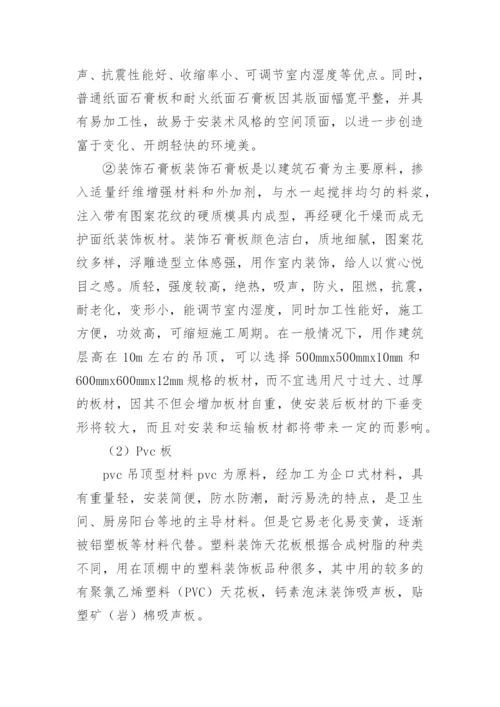 声、抗震性能好、收缩率小、可调节室内湿度等优点。同时，普通纸面石膏板和耐火纸面石膏板因其版面幅宽平整，并具有易加工性，故易于安装术风格的空间顶面，以进一步创造富于变化、开朗轻快的环境美。

②装饰石膏板装饰石膏板是以建筑石膏为主要原料，掺入适量纤维增强材料和外加剂，与水一起搅拌均匀的料浆，注入带有图案花纹的硬质模具内成型，再经硬化干燥而成无护面纸装饰板材。装饰石膏板颜色洁白，质地细腻，图案花纹多样，浮雕造型立体感强，用作室内装饰，给人以赏心悦目之感。质轻，强度较高，绝热，吸声，防火，阻燃，抗震，耐老化，变形小，能调节室内湿度，同时加工性能好，施工方便，功效高，可缩短施工周期。在一般情况下，用作建筑层高在 10m 左右的吊顶，可以选择 500mmx500mmx10mm 和 600mmx600mmx12mm 规格的板材，而不宜选用尺寸过大、过厚的板材，因其不但会增加板材自重，使安装后板材的下垂变形将较大，而且对安装和运输板材都将带来一定的而影响。

（2）Pvc 板

pvc 吊顶型材料 pvc 为原料，经加工为企口式材料，具有重量轻，安装简便，防水防潮，耐污易洗的特点，是卫生间、厨房阳台等地的主导材料。但是它易老化易变黄，逐渐被铝塑板等材料代替。塑料装饰天花板根据合成树脂的种类不同，用在顶棚中的塑料装饰板品种很多，其中用的较多的有聚氯乙烯塑料（PVC）天花板，钙素泡沫装饰吸声板，贴塑矿（岩）棉吸声板。